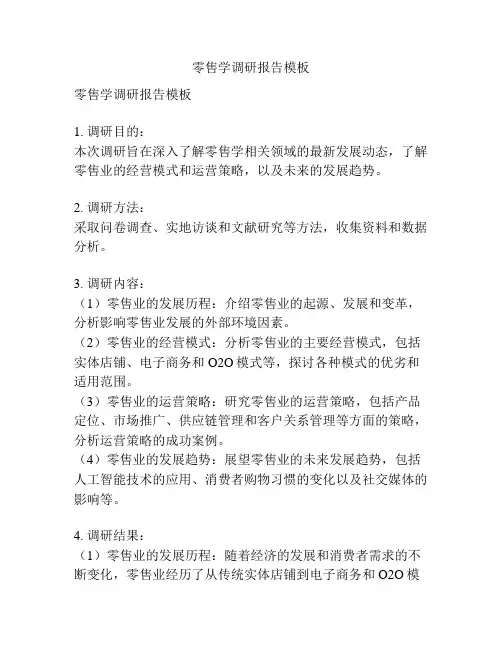 零售学调研报告模板

零售学调研报告模板

1. 调研目的：
本次调研旨在深入了解零售学相关领域的最新发展动态，了解零售业的经营模式和运营策略，以及未来的发展趋势。

2. 调研方法：
采取问卷调查、实地访谈和文献研究等方法，收集资料和数据分析。

3. 调研内容：
（1）零售业的发展历程：介绍零售业的起源、发展和变革，分析影响零售业发展的外部环境因素。
（2）零售业的经营模式：分析零售业的主要经营模式，包括实体店铺、电子商务和 O2O 模式等，探讨各种模式的优劣和适用范围。
（3）零售业的运营策略：研究零售业的运营策略，包括产品定位、市场推广、供应链管理和客户关系管理等方面的策略，分析运营策略的成功案例。
（4）零售业的发展趋势：展望零售业的未来发展趋势，包括人工智能技术的应用、消费者购物习惯的变化以及社交媒体的影响等。

4. 调研结果：
（1）零售业的发展历程：随着经济的发展和消费者需求的不断变化，零售业经历了从传统实体店铺到电子商务和 O2O 模